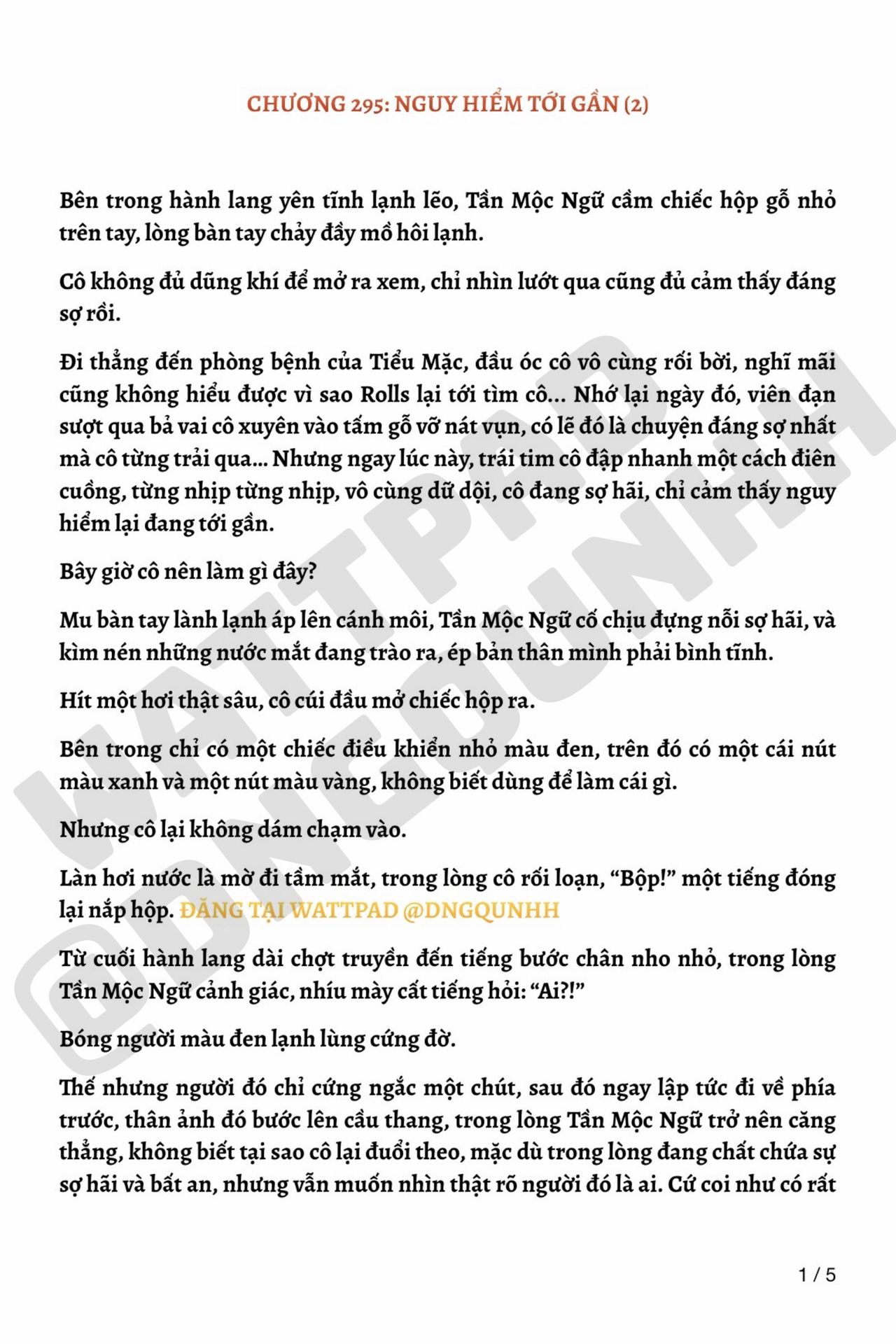 CHƯƠNG 295: NGUY HIỂM TỚI GẦN (2)

Bên trong hành lang yên tĩnh lạnh lẽo, Tần Mộc Ngữ cầm chiếc hộp gỗ nhỏ trên tay, lòng bàn tay chảy đầy mồ hôi lạnh.

Cô không đủ dũng khí để mở ra xem, chỉ nhìn lướt qua cũng đủ cảm thấy đáng sợ rồi.

Đi thẳng đến phòng bệnh của Tiểu Mặc, đầu óc cô vô cùng rối bời, nghĩ mãi cũng không hiểu được vì sao Rolls lại tới tìm cô... Nhớ lại ngày đó, viên đạn sượt qua bả vai cô xuyên vào tấm gỗ vỡ nát vụn, có lẽ đó là chuyện đáng sợ nhất mà cô từng trải qua... Nhưng ngay lúc này, trái tim cô đập nhanh một cách điên cuồng, từng nhịp từng nhịp, vô cùng dữ dội, cô đang sợ hãi, chỉ cảm thấy nguy hiểm lại đang tới gần.

Bây giờ cô nên làm gì đây?

Mu bàn tay lành lạnh áp lên cánh môi, Tần Mộc Ngữ cố chịu đựng nỗi sợ hãi, và kìm nén những nước mắt đang trào ra, ép bản thân mình phải bình tĩnh.

Hít một hơi thật sâu, cô cúi đầu mở chiếc hộp ra.

Bên trong chỉ có một chiếc điều khiển nhỏ màu đen, trên đó có một cái nút màu xanh và một nút màu vàng, không biết dùng để làm cái gì.

Nhưng cô lại không dám chạm vào.

Làn hơi nước là mờ đi tầm mắt, trong lòng cô rối loạn, “Bộp!” một tiếng đóng lại nắp hộp. ĐĂNG TẠI WATTPAD @DNGQUNHH

Từ cuối hành lang dài chợt truyền đến tiếng bước chân nho nhỏ, trong lòng Tần Mộc Ngữ cảnh giác, nhíu mày cất tiếng hỏi: “Ai?!”

Bóng người màu đen lạnh lùng cứng đờ.

Thế nhưng người đó chỉ cứng ngắc một chút, sau đó ngay lập tức đi về phía trước, thân ảnh đó bước lên cầu thang, trong lòng Tần Mộc Ngữ trở nên căng thẳng, không biết tại sao cô lại đuổi theo, mặc dù trong lòng đang chất chứa sự sợ hãi và bất an, nhưng vẫn muốn nhìn thật rõ người đó là ai. Cứ coi như có rất

1 / 5

WATTPAD @DNGQUNHH